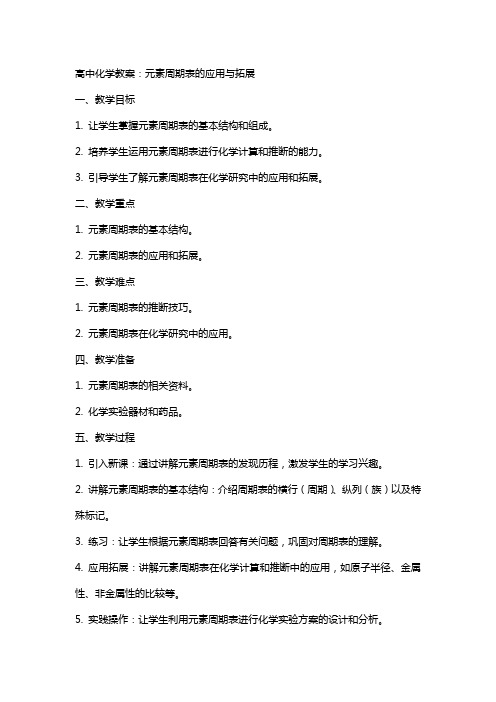 高中化学教案：元素周期表的应用与拓展

一、教学目标

1. 让学生掌握元素周期表的基本结构和组成。

2. 培养学生运用元素周期表进行化学计算和推断的能力。

3. 引导学生了解元素周期表在化学研究中的应用和拓展。

二、教学重点

1. 元素周期表的基本结构。

2. 元素周期表的应用和拓展。

三、教学难点

1. 元素周期表的推断技巧。

2. 元素周期表在化学研究中的应用。

四、教学准备

1. 元素周期表的相关资料。

2. 化学实验器材和药品。

五、教学过程

1. 引入新课：通过讲解元素周期表的发现历程，激发学生的学习兴趣。

2. 讲解元素周期表的基本结构：介绍周期表的横行（周期）、纵列（族）以及特殊标记。

3. 练习：让学生根据元素周期表回答有关问题，巩固对周期表的理解。

4. 应用拓展：讲解元素周期表在化学计算和推断中的应用，如原子半径、金属性、非金属性的比较等。

5. 实践操作：让学生利用元素周期表进行化学实验方案的设计和分析。